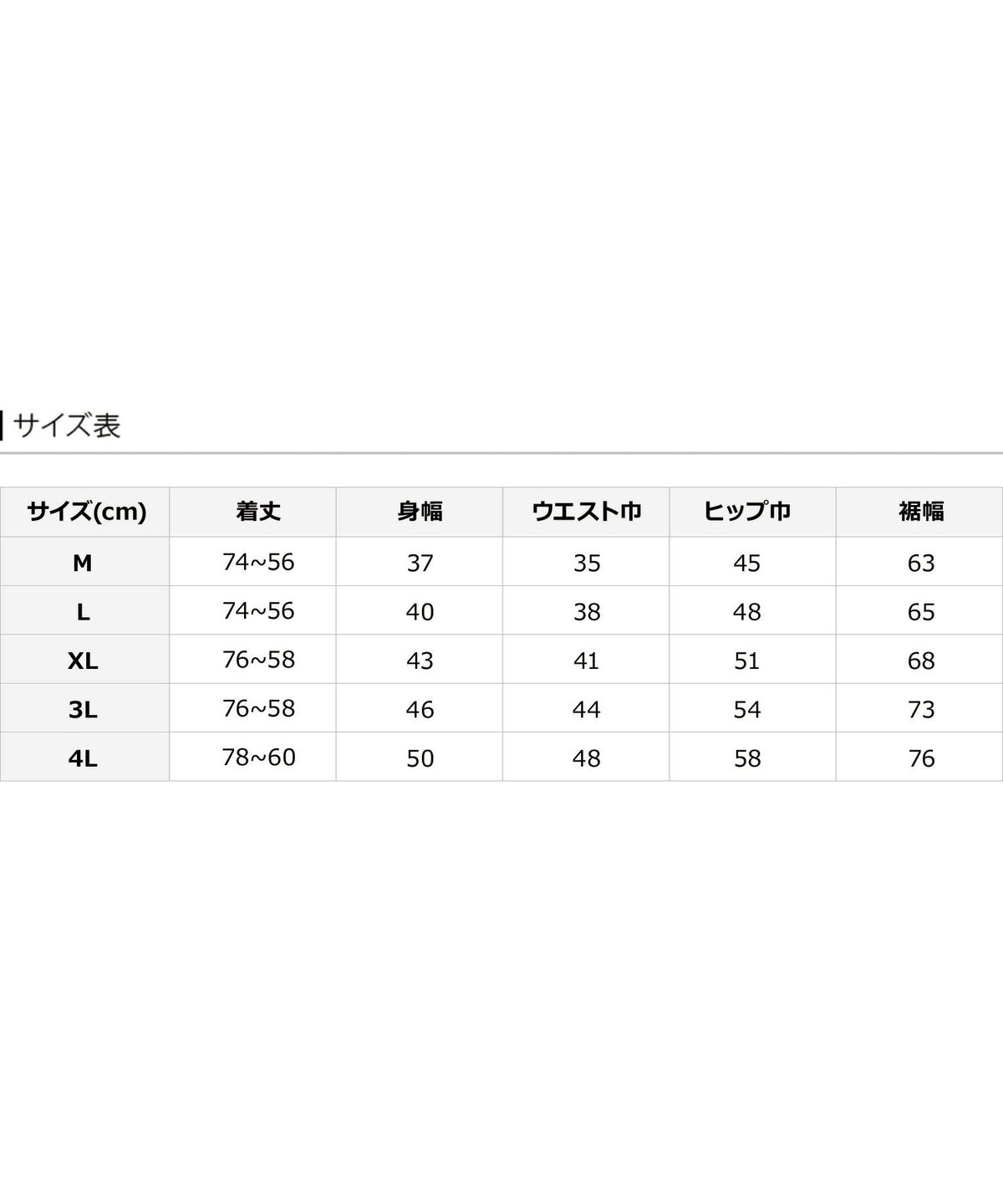 サイズ表

| サイズ(cm) | 着丈 | 身幅 | ウエスト巾 | ヒップ巾 | 裾幅 |
|---|---|---|---|---|---|
| M | 74~56 | 37 | 35 | 45 | 63 |
| L | 74~56 | 40 | 38 | 48 | 65 |
| XL | 76~58 | 43 | 41 | 51 | 68 |
| 3L | 76~58 | 46 | 44 | 54 | 73 |
| 4L | 78~60 | 50 | 48 | 58 | 76 |